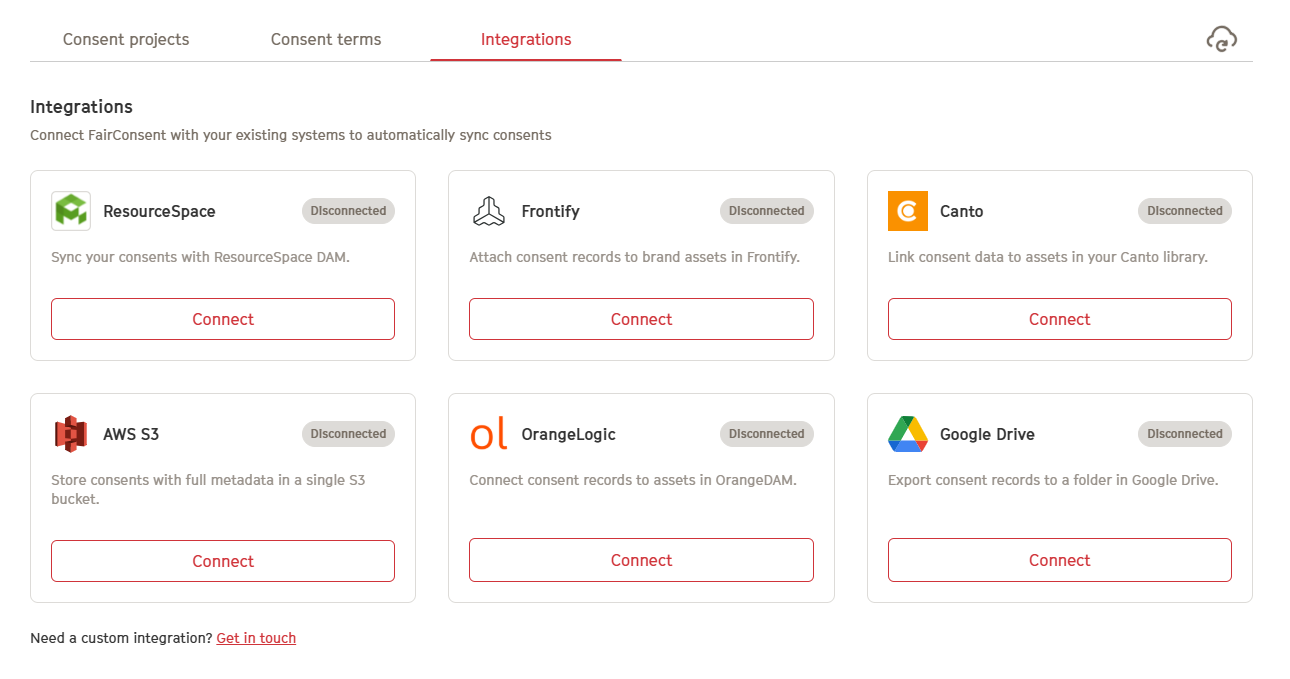 Consent projects Consent terms Integrations

Integrations

Connect FairConsent with your existing systems to automatically sync consents

ResourceSpace Disconnected

Sync your consents with ResourceSpace DAM.

Connect

Frontify Disconnected

Attach consent records to brand assets in Frontify.

Connect

Canto Disconnected

Link consent data to assets in your Canto library.

Connect

AWS S3 Disconnected

Store consents with full metadata in a single S3 bucket.

Connect

ol OrangeLogic Disconnected

Connect consent records to assets in OrangeDAM.

Connect

Google Drive Disconnected

Export consent records to a folder in Google Drive.

Connect

Need a custom integration? Get in touch